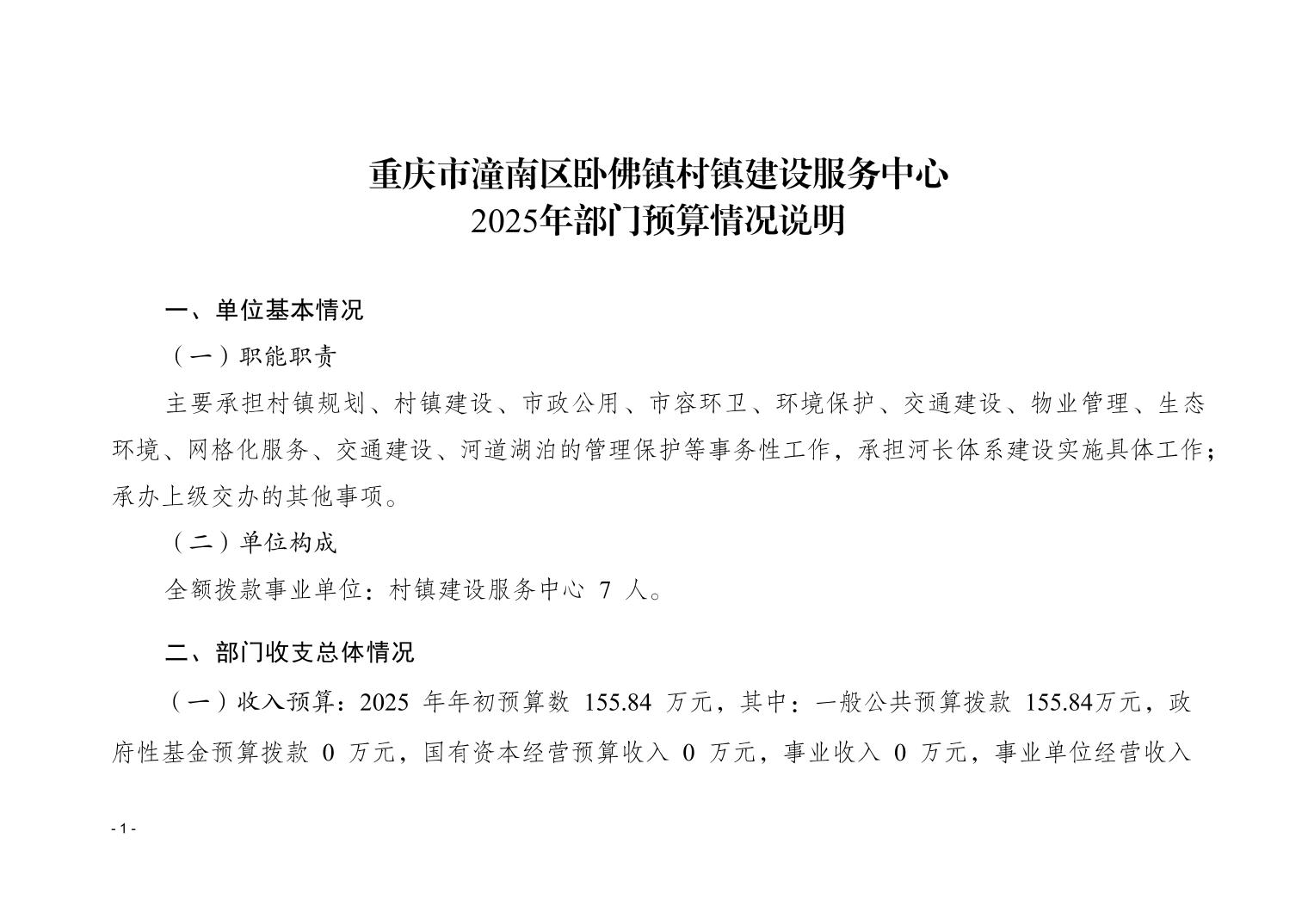 重庆市潼南区卧佛镇村镇建设服务中心
2025年部门预算情况说明

一、单位基本情况

（一）职能职责

主要承担村镇规划、村镇建设、市政公用、市容环卫、环境保护、交通建设、物业管理、生态环境、网格化服务、交通建设、河道湖泊的管理保护等事务性工作，承担河长体系建设实施具体工作；承办上级交办的其他事项。

（二）单位构成

全额拨款事业单位：村镇建设服务中心 7 人。

二、部门收支总体情况

（一）收入预算：2025 年年初预算数 155.84 万元，其中：一般公共预算拨款 155.84万元，政府性基金预算拨款 0 万元，国有资本经营预算收入 0 万元，事业收入 0 万元，事业单位经营收入

- 1 -